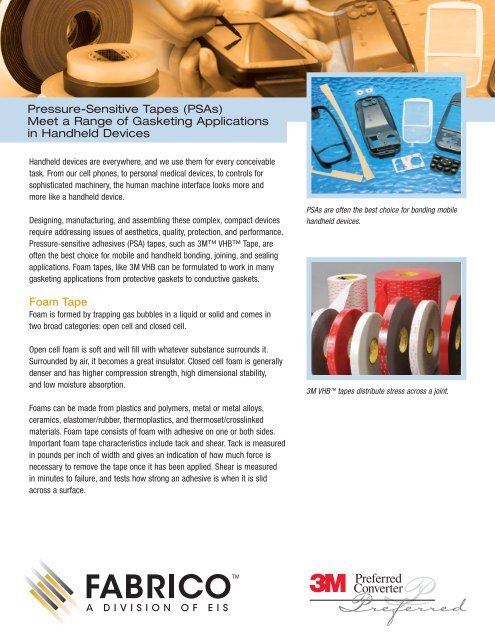 Pressure-Sensitive Tapes (PSAs) Meet a Range of Gasketing Applications in Handheld Devices

Handheld devices are everywhere, and we use them for every conceivable task. From our cell phones, to personal medical devices, to controls for sophisticated machinery, the human machine interface looks more and more like a handheld device.

Designing, manufacturing, and assembling these complex, compact devices require addressing issues of aesthetics, quality, protection, and performance. Pressure-sensitive adhesives (PSA) tapes, such as 3M™ VHB™ Tape, are often the best choice for mobile and handheld bonding, joining, and sealing applications. Foam tapes, like 3M VHB can be formulated to work in many gasketing applications from protective gaskets to conductive gaskets.

Foam Tape

Foam is formed by trapping gas bubbles in a liquid or solid and comes in two broad categories: open cell and closed cell.

Open cell foam is soft and will fill with whatever substance surrounds it. Surrounded by air, it becomes a great insulator. Closed cell foam is generally denser and has higher compression strength, high dimensional stability, and low moisture absorption.

Foams can be made from plastics and polymers, metal or metal alloys, ceramics, elastomer/rubber, thermoplastics, and thermoset/crosslinked materials. Foam tape consists of foam with adhesive on one or both sides. Important foam tape characteristics include tack and shear. Tack is measured in pounds per inch of width and gives an indication of how much force is necessary to remove the tape once it has been applied. Shear is measured in minutes to failure, and tests how strong an adhesive is when it is slid across a surface.

PSAs are often the best choice for bonding mobile handheld devices.

3M VHB™ tapes distribute stress across a joint.

FABRICO™
A DIVISION OF EIS

3M Preferred Converter
Preferred